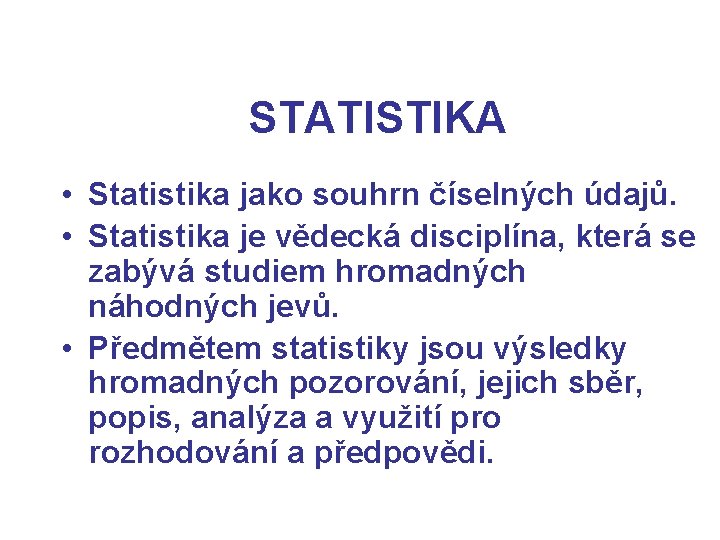 STATISTIKA

• Statistika jako souhrn číselných údajů.

• Statistika je vědecká disciplína, která se zabývá studiem hromadných náhodných jevů.

• Předmětem statistiky jsou výsledky hromadných pozorování, jejich sběr, popis, analýza a využití pro rozhodování a předpovědi.